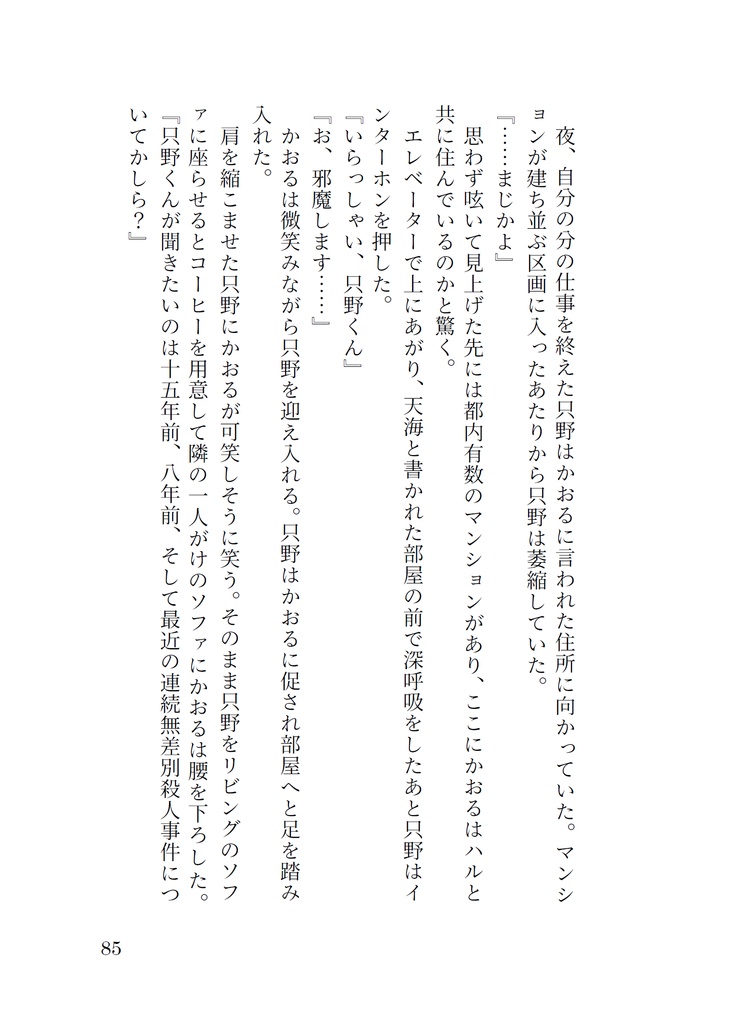 夜、自分の分の仕事を終えた只野はかおるに言われた住所に向かっていた。マンションが建ち並ぶ区画に入ったあたりから只野は萎縮していた。

『……まじかよ』

思わず呟いて見上げた先には都内有数のマンションがあり、ここにかおるはハルと共に住んでいるのかと驚く。

エレベーターで上にあがり、天海と書かれた部屋の前で深呼吸をしたあと只野はインターホンを押した。

『いらっしゃい、只野くん』

『お、邪魔します……』

かおるは微笑みながら只野を迎え入れる。只野はかおるに促され部屋へと足を踏み入れた。

肩を縮こませた只野にかおるが可笑しそうに笑う。そのまま只野をリビングのソファに座らせるとコーヒーを用意して隣の一人がけのソファにかおるは腰を下ろした。

『只野くんが聞きたいのは十五年前、八年前、そして最近の連続無差別殺人事件についてかしら？』

85